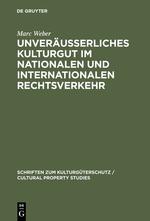 DE GRUYTER

Marc Weber

UNVERÄUSSERLICHES KULTURGUT IM NATIONALEN UND INTERNATIONALEN RECHTSVERKEHR

SCHRIFTEN ZUM KULTURGÜTERSCHUTZ / CULTURAL PROPERTY STUDIES

DE
G